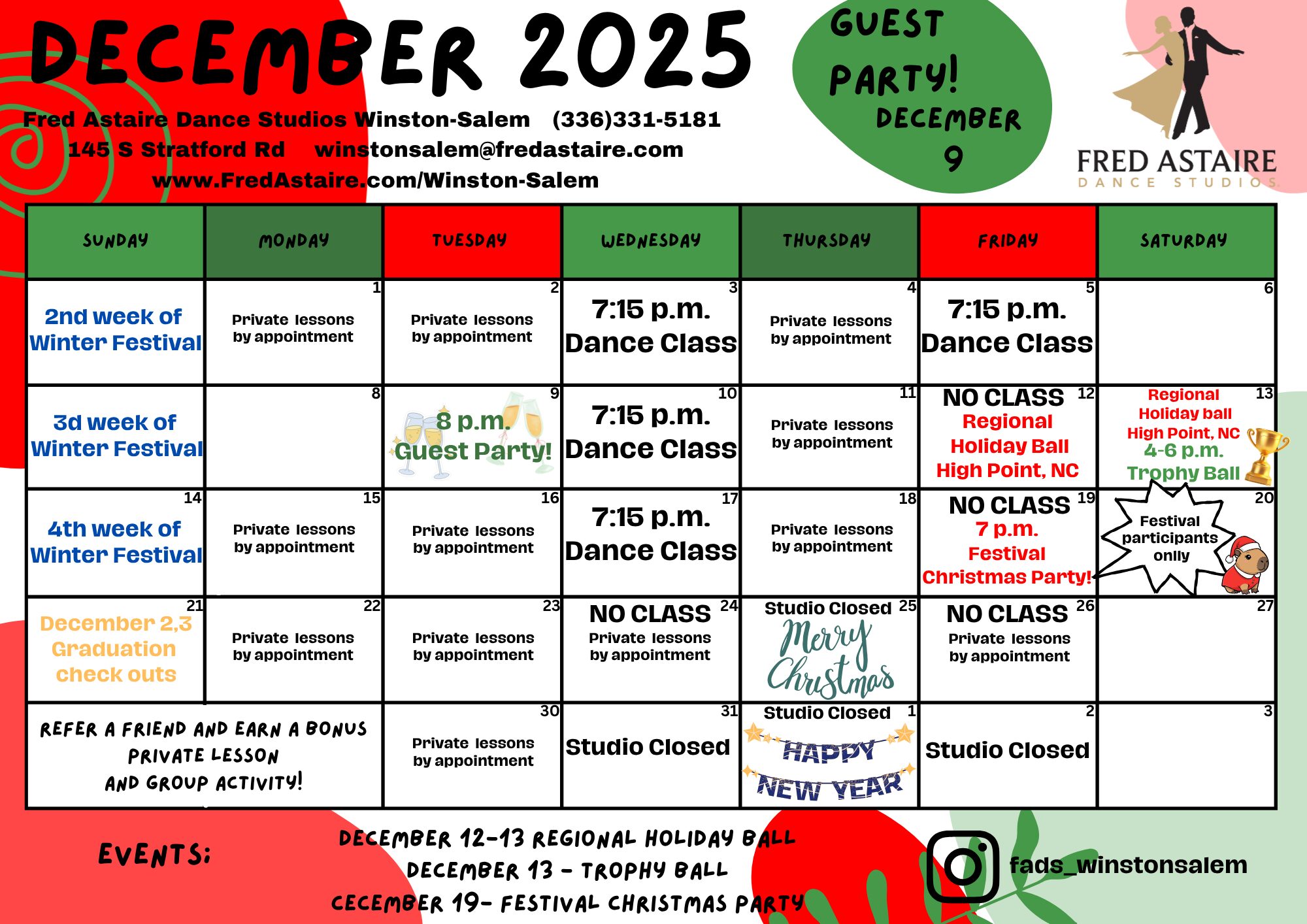 DECEMBER 2025

Fred Astaire Dance Studios Winston-Salem (336)331-5181
145 S Stratford Rd winstonsalem@fredastaire.com
www.FredAstaire.com/Winston-Salem

GUEST PARTY! DECEMBER 9

FRED ASTAIRE DANCE STUDIOS

| SUNDAY | MONDAY | TUESDAY | WEDNESDAY | THURSDAY | FRIDAY | SATURDAY |
|---|---|---|---|---|---|---|
| 2nd week of Winter Festival | 1 Private lessons by appointment | 2 Private lessons by appointment | 3 7:15 p.m. Dance Class | 4 Private lessons by appointment | 5 7:15 p.m. Dance Class | 6 |
| 3d week of Winter Festival | 8 | 9 8 p.m. Guest Party! | 10 7:15 p.m. Dance Class | 11 Private lessons by appointment | 12 NO CLASS Regional Holiday Ball High Point, NC | 13 Regional Holiday ball High Point, NC 4-6 p.m. Trophy Ball |
| 14 4th week of Winter Festival | 15 Private lessons by appointment | 16 Private lessons by appointment | 17 7:15 p.m. Dance Class | 18 Private lessons by appointment | 19 NO CLASS 7 p.m. Festival Christmas Party! | 20 Festival participants onlly |
| 21 December 2,3 Graduation check outs | 22 Private lessons by appointment | 23 Private lessons by appointment | 24 NO CLASS Private lessons by appointment | 25 Studio Closed Merry Christmas | 26 NO CLASS Private lessons by appointment | 27 |
| REFER A FRIEND AND EARN A BONUS PRIVATE LESSON AND GROUP ACTIVITY! | | 30 Private lessons by appointment | 31 Studio Closed | 1 Studio Closed HAPPY NEW YEAR | 2 Studio Closed | 3 |

EVENTS:
DECEMBER 12-13 REGIONAL HOLIDAY BALL
DECEMBER 13 - TROPHY BALL
CECEMBER 19- FESTIVAL CHRISTMAS PARTY

fads_winstonsalem